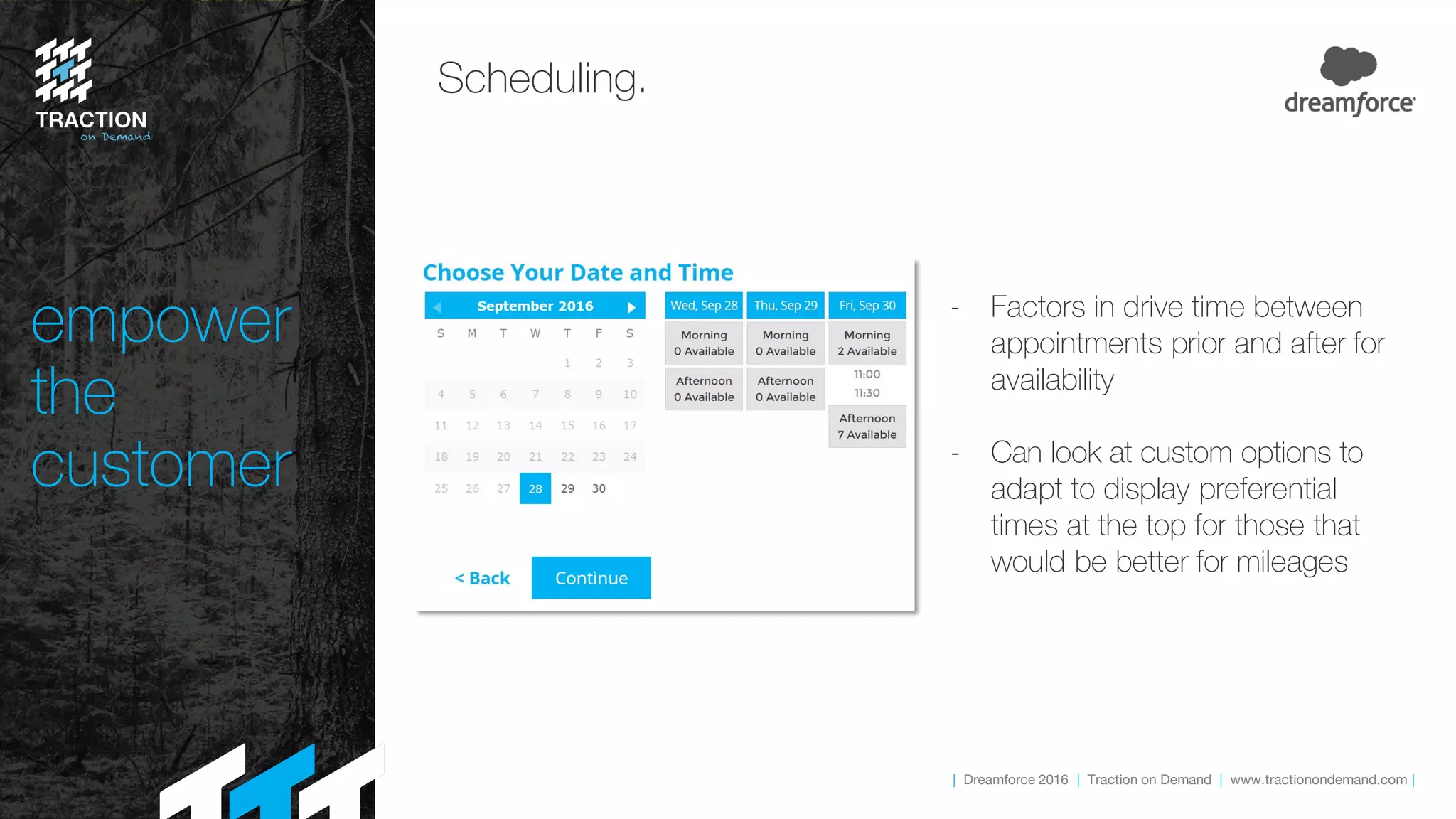 TRACTION
on Demand

empower the customer

Scheduling.

dreamforce

Choose Your Date and Time

September 2016

| S | M | T | W | T | F | S |
|---|---|---|---|---|---|---|
| | | | | 1 | 2 | 3 |
| 4 | 5 | 6 | 7 | 8 | 9 | 10 |
| 11 | 12 | 13 | 14 | 15 | 16 | 17 |
| 18 | 19 | 20 | 21 | 22 | 23 | 24 |
| 25 | 26 | 27 | 28 | 29 | 30 | |

| Wed, Sep 28 | Thu, Sep 29 | Fri, Sep 30 |
|---|---|---|
| Morning 0 Available | Morning 0 Available | Morning 2 Available |
| Afternoon 0 Available | Afternoon 0 Available | 11:00 11:30 |
| | | Afternoon 7 Available |

< Back
Continue

- Factors in drive time between appointments prior and after for availability

- Can look at custom options to adapt to display preferential times at the top for those that would be better for mileages

| Dreamforce 2016 | Traction on Demand | www.tractionondemand.com |